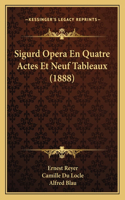 KESSINGER'S LEGACY REPRINTS

Sigurd Opera En Quatre Actes Et Neuf Tableaux (1888)

Ernest Reyer
Camille Du Locle
Alfred Blau